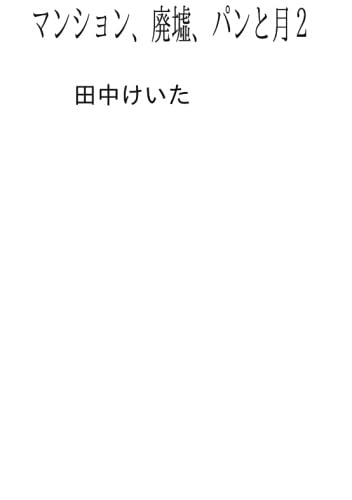 マンション、廃墟、パンと月２

田中けいた